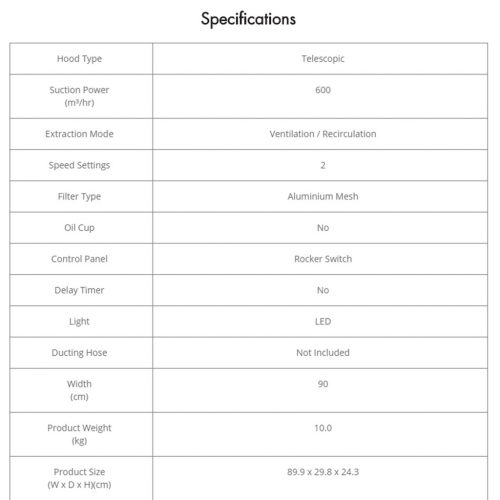 Specifications

| Hood Type | Telescopic |
|---|---|
| Suction Power (m³/hr) | 600 |
| Extraction Mode | Ventilation / Recirculation |
| Speed Settings | 2 |
| Filter Type | Aluminium Mesh |
| Oil Cup | No |
| Control Panel | Rocker Switch |
| Delay Timer | No |
| Light | LED |
| Ducting Hose | Not Included |
| Width (cm) | 90 |
| Product Weight (kg) | 10.0 |
| Product Size (W x D x H)(cm) | 89.9 x 29.8 x 24.3 |